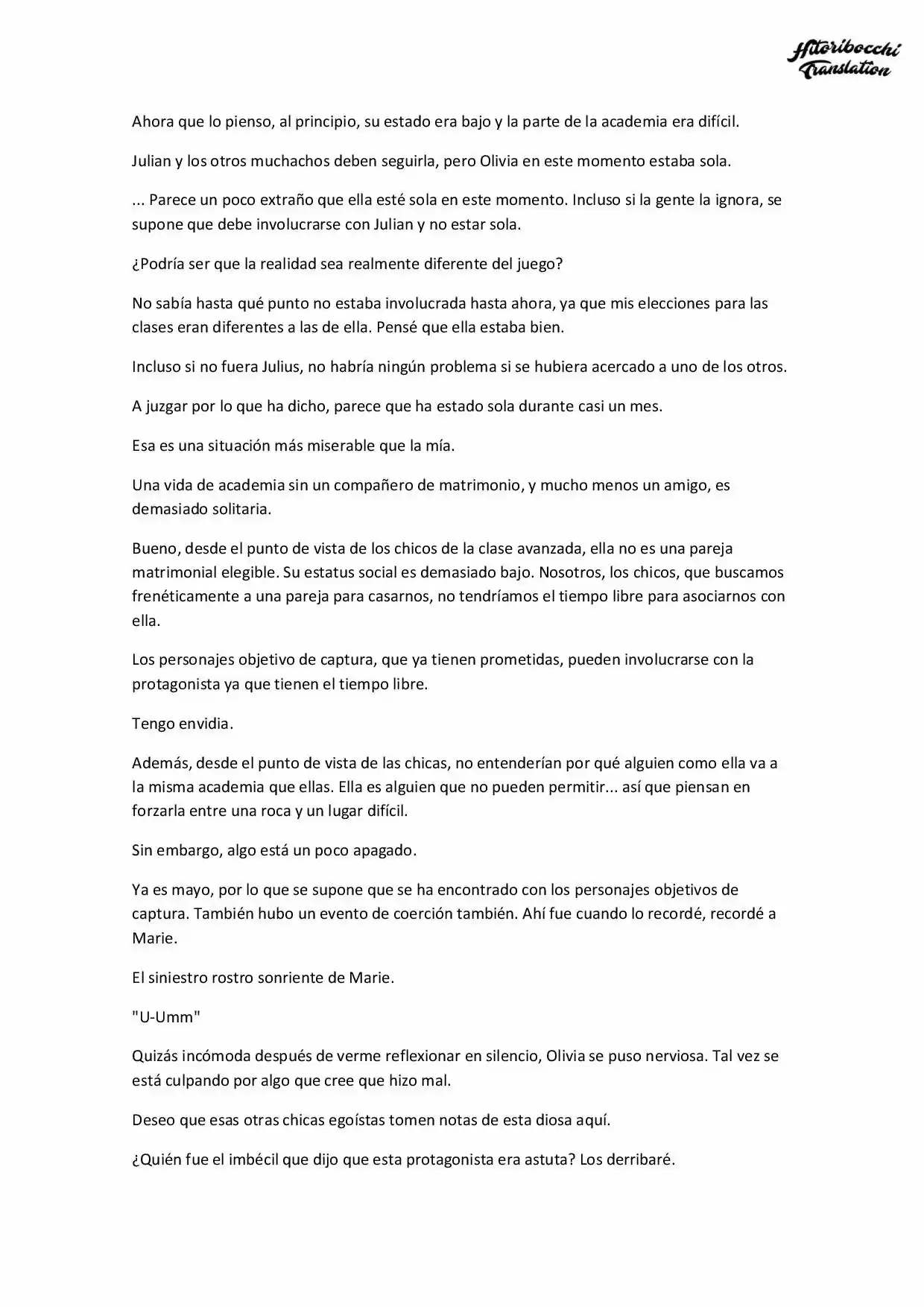 Hitoribocchi Translation

Ahora que lo pienso, al principio, su estado era bajo y la parte de la academia era difícil.

Julian y los otros muchachos deben seguirla, pero Olivia en este momento estaba sola.

... Parece un poco extraño que ella esté sola en este momento. Incluso si la gente la ignora, se supone que debe involucrarse con Julian y no estar sola.

¿Podría ser que la realidad sea realmente diferente del juego?

No sabía hasta qué punto no estaba involucrada hasta ahora, ya que mis elecciones para las clases eran diferentes a las de ella. Pensé que ella estaba bien.

Incluso si no fuera Julius, no habría ningún problema si se hubiera acercado a uno de los otros.

A juzgar por lo que ha dicho, parece que ha estado sola durante casi un mes.

Esa es una situación más miserable que la mía.

Una vida de academia sin un compañero de matrimonio, y mucho menos un amigo, es demasiado solitaria.

Bueno, desde el punto de vista de los chicos de la clase avanzada, ella no es una pareja matrimonial elegible. Su estatus social es demasiado bajo. Nosotros, los chicos, que buscamos frenéticamente a una pareja para casarnos, no tendríamos el tiempo libre para asociarnos con ella.

Los personajes objetivo de captura, que ya tienen prometidas, pueden involucrarse con la protagonista ya que tienen el tiempo libre.

Tengo envidia.

Además, desde el punto de vista de las chicas, no entenderían por qué alguien como ella va a la misma academia que ellas. Ella es alguien que no pueden permitir... así que piensan en forzarla entre una roca y un lugar difícil.

Sin embargo, algo está un poco apagado.

Ya es mayo, por lo que se supone que se ha encontrado con los personajes objetivos de captura. También hubo un evento de coerción también. Ahí fue cuando lo recordé, recordé a Marie.

El siniestro rostro sonriente de Marie.

"U-Umm"

Quizás incómoda después de verme reflexionar en silencio, Olivia se puso nerviosa. Tal vez se está culpando por algo que cree que hizo mal.

Deseo que esas otras chicas egoístas tomen notas de esta diosa aquí.

¿Quién fue el imbécil que dijo que esta protagonista era astuta? Los derribaré.